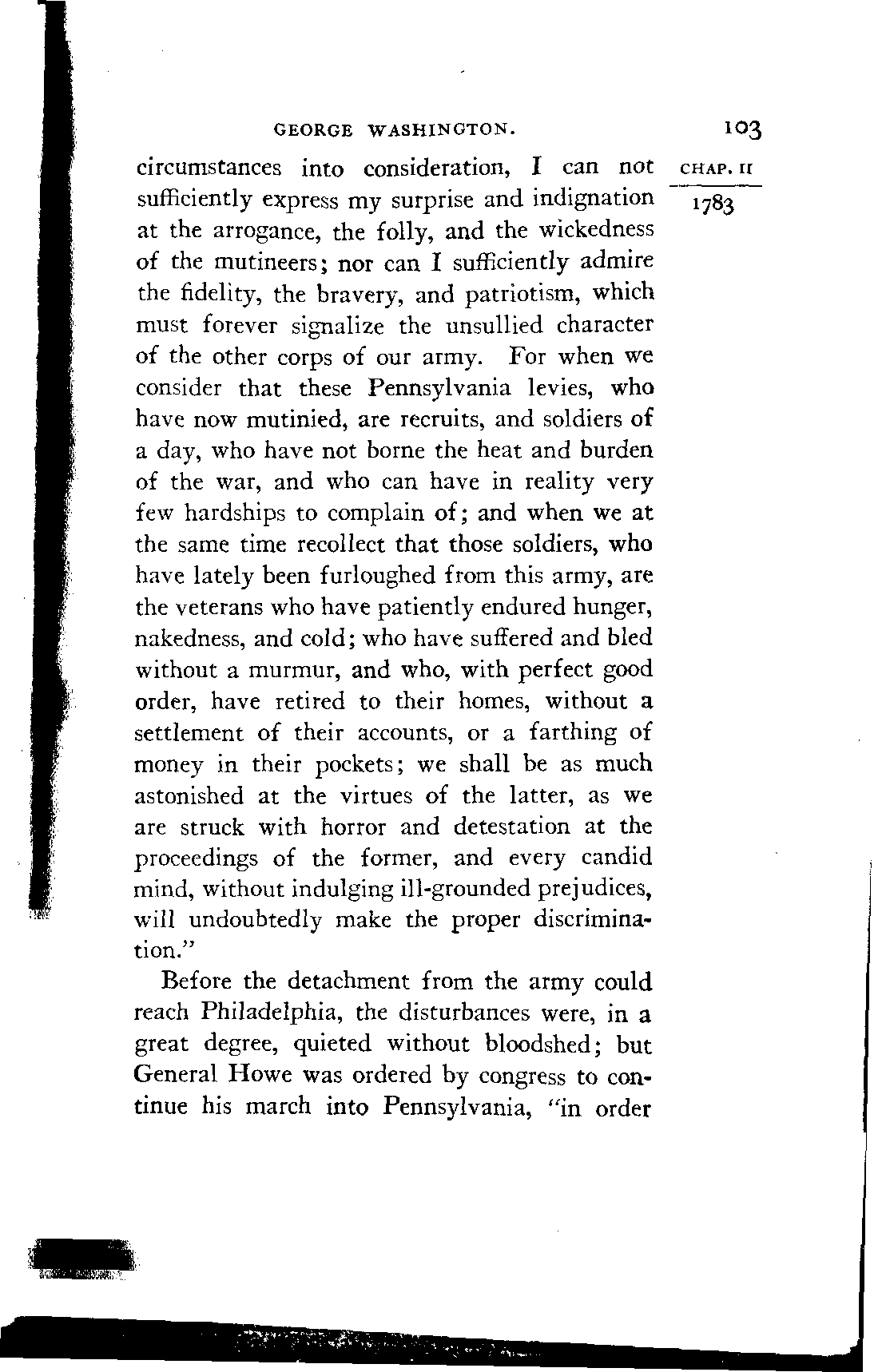 GEORGE WASHINGTON. 103

CHAP. II

1783

circumstances into consideration, I can not sufficiently express my surprise and indignation at the arrogance, the folly, and the wickedness of the mutineers; nor can I sufficiently admire the fidelity, the bravery, and patriotism, which must forever signalize the unsullied character of the other corps of our army. For when we consider that these Pennsylvania levies, who have now mutinied, are recruits, and soldiers of a day, who have not borne the heat and burden of the war, and who can have in reality very few hardships to complain of; and when we at the same time recollect that those soldiers, who have lately been furloughed from this army, are the veterans who have patiently endured hunger, nakedness, and cold; who have suffered and bled without a murmur, and who, with perfect good order, have retired to their homes, without a settlement of their accounts, or a farthing of money in their pockets; we shall be as much astonished at the virtues of the latter, as we are struck with horror and detestation at the proceedings of the former, and every candid mind, without indulging ill-grounded prejudices, will undoubtedly make the proper discrimination."

Before the detachment from the army could reach Philadelphia, the disturbances were, in a great degree, quieted without bloodshed; but General Howe was ordered by congress to continue his march into Pennsylvania, "in order